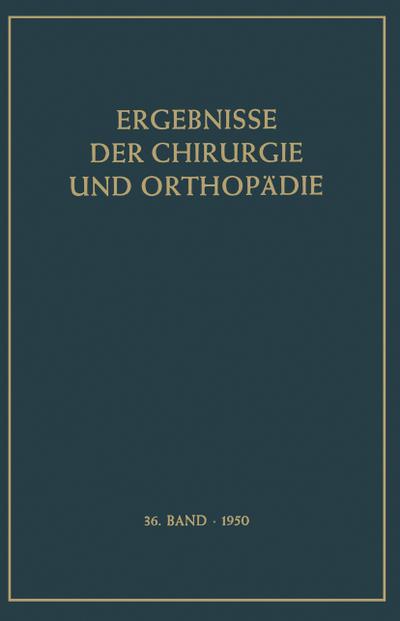 ERGEBNISSE
DER CHIRURGIE
UND ORTHOPÄDIE

36. BAND · 1950